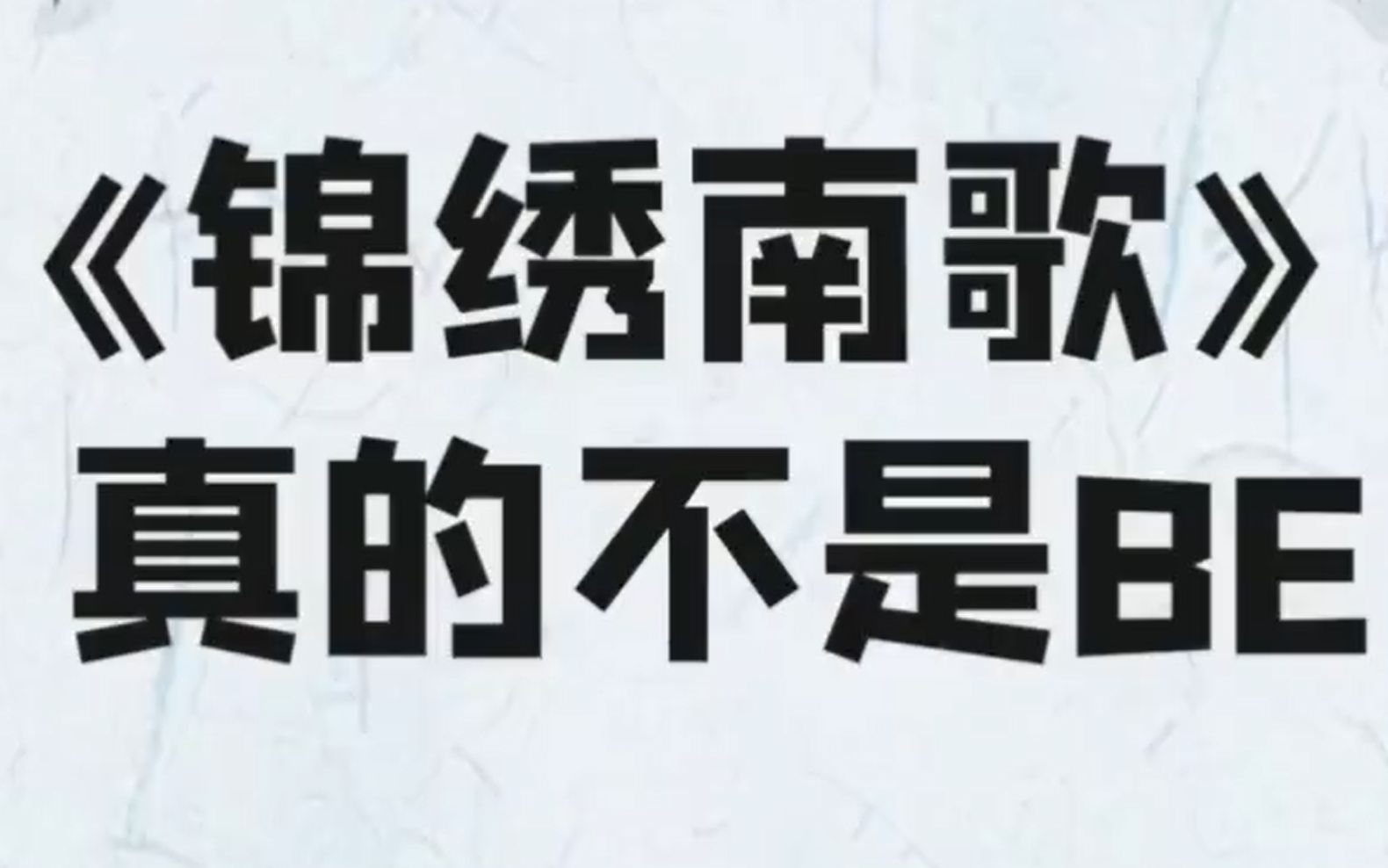 《锦绣南歌》
真的不是BE